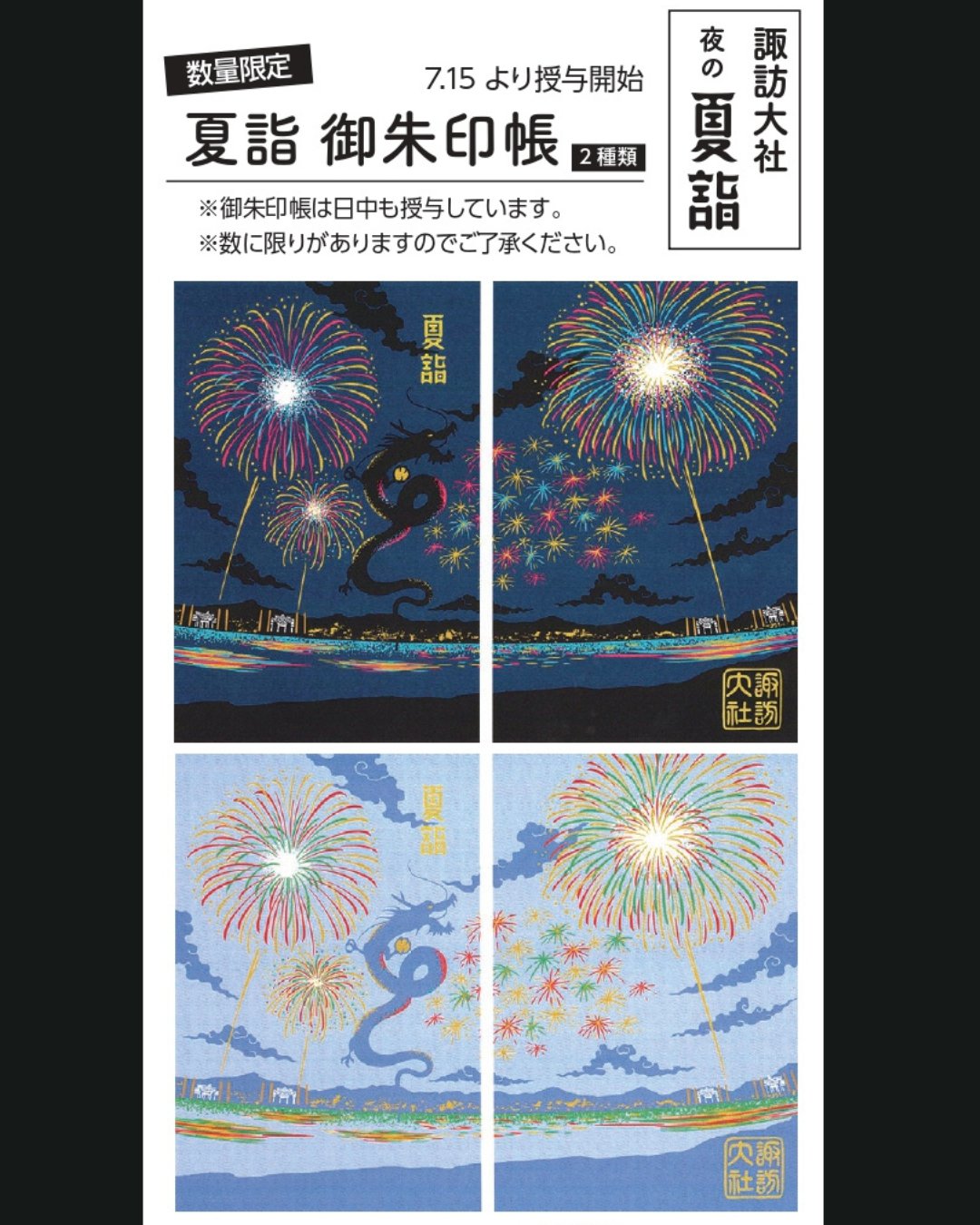 数量限定

7.15 より授与開始

夏詣 御朱印帳 2種類

※御朱印帳は日中も授与しています。
※数に限りがありますのでご了承ください。

諏訪大社 夜の 夏詣

夏詣

諏訪大社

夏詣

諏訪大社